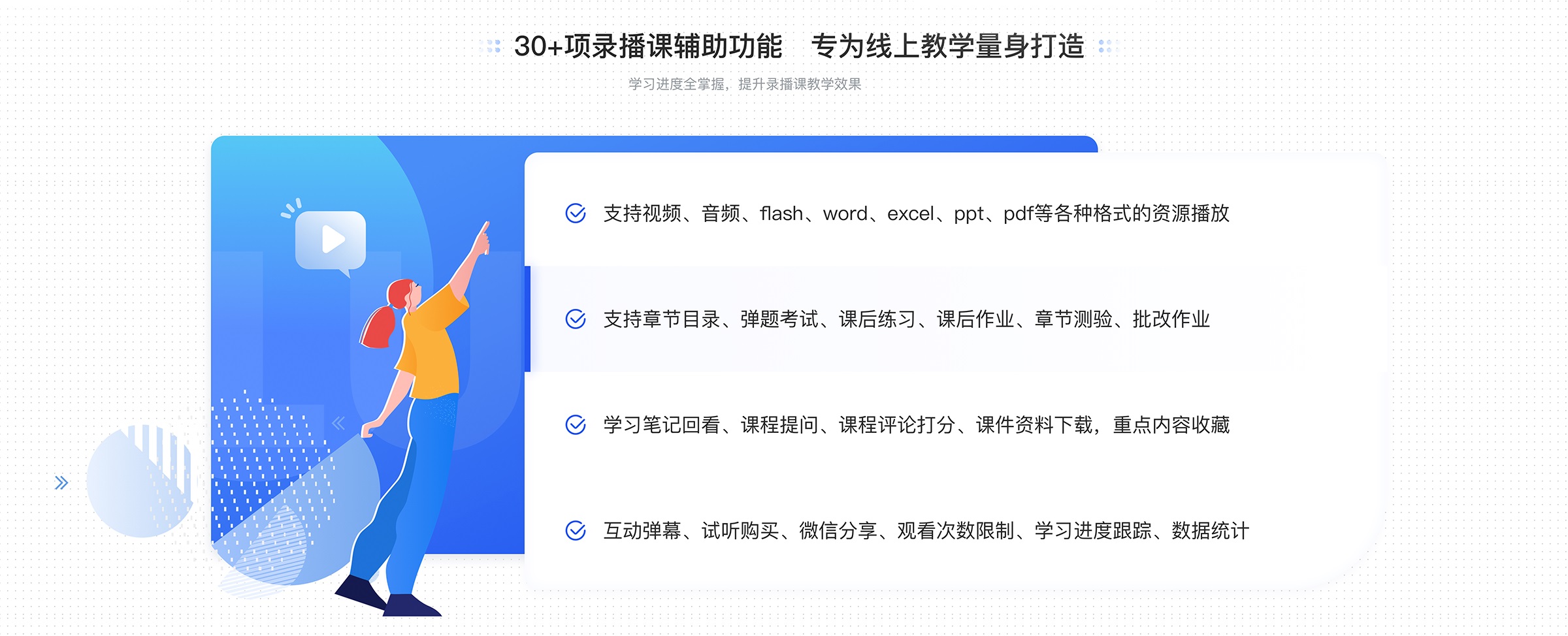 30+项录播课辅助功能　专为线上教学量身打造

学习进度全掌握，提升录播课教学效果

支持视频、音频、flash、word、excel、ppt、pdf等各种格式的资源播放

支持章节目录、弹题考试、课后练习、课后作业、章节测验、批改作业

学习笔记回看、课程提问、课程评论打分、课件资料下载，重点内容收藏

互动弹幕、试听购买、微信分享、观看次数限制、学习进度跟踪、数据统计